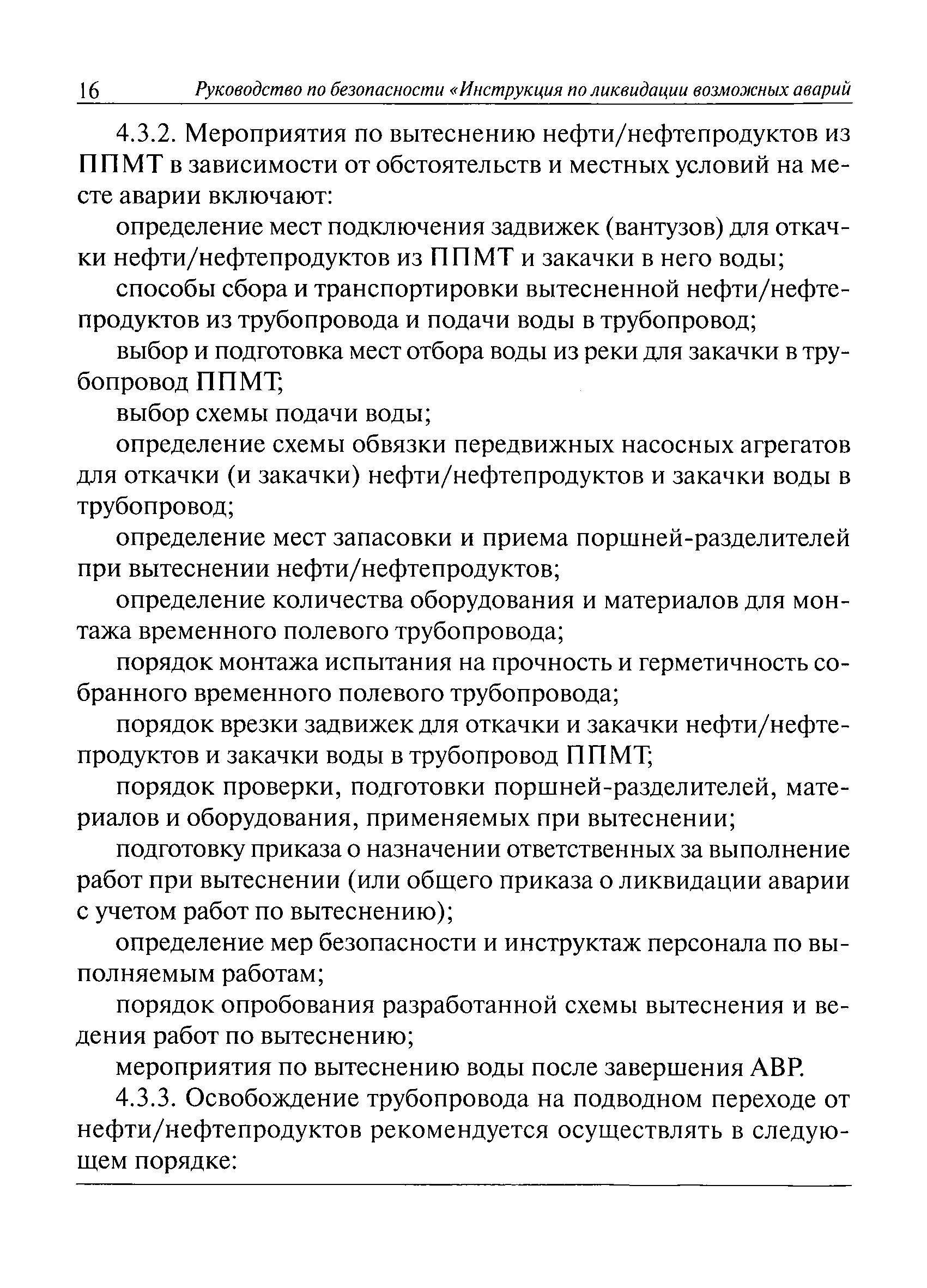 16 Руководство по безопасности «Инструкция по ликвидации возможных аварий

4.3.2. Мероприятия по вытеснению нефти/нефтепродуктов из ППМТ в зависимости от обстоятельств и местных условий на месте аварии включают:

определение мест подключения задвижек (вантузов) для откачки нефти/нефтепродуктов из ППМТ и закачки в него воды;

способы сбора и транспортировки вытесненной нефти/нефтепродуктов из трубопровода и подачи воды в трубопровод;

выбор и подготовка мест отбора воды из реки для закачки в трубопровод ППМТ;

выбор схемы подачи воды;

определение схемы обвязки передвижных насосных агрегатов для откачки (и закачки) нефти/нефтепродуктов и закачки воды в трубопровод;

определение мест запасовки и приема поршней-разделителей при вытеснении нефти/нефтепродуктов;

определение количества оборудования и материалов для монтажа временного полевого трубопровода;

порядок монтажа испытания на прочность и герметичность собранного временного полевого трубопровода;

порядок врезки задвижек для откачки и закачки нефти/нефтепродуктов и закачки воды в трубопровод ППМТ;

порядок проверки, подготовки поршней-разделителей, материалов и оборудования, применяемых при вытеснении;

подготовку приказа о назначении ответственных за выполнение работ при вытеснении (или общего приказа о ликвидации аварии с учетом работ по вытеснению);

определение мер безопасности и инструктаж персонала по выполняемым работам;

порядок опробования разработанной схемы вытеснения и ведения работ по вытеснению;

мероприятия по вытеснению воды после завершения АВР.

4.3.3. Освобождение трубопровода на подводном переходе от нефти/нефтепродуктов рекомендуется осуществлять в следующем порядке: